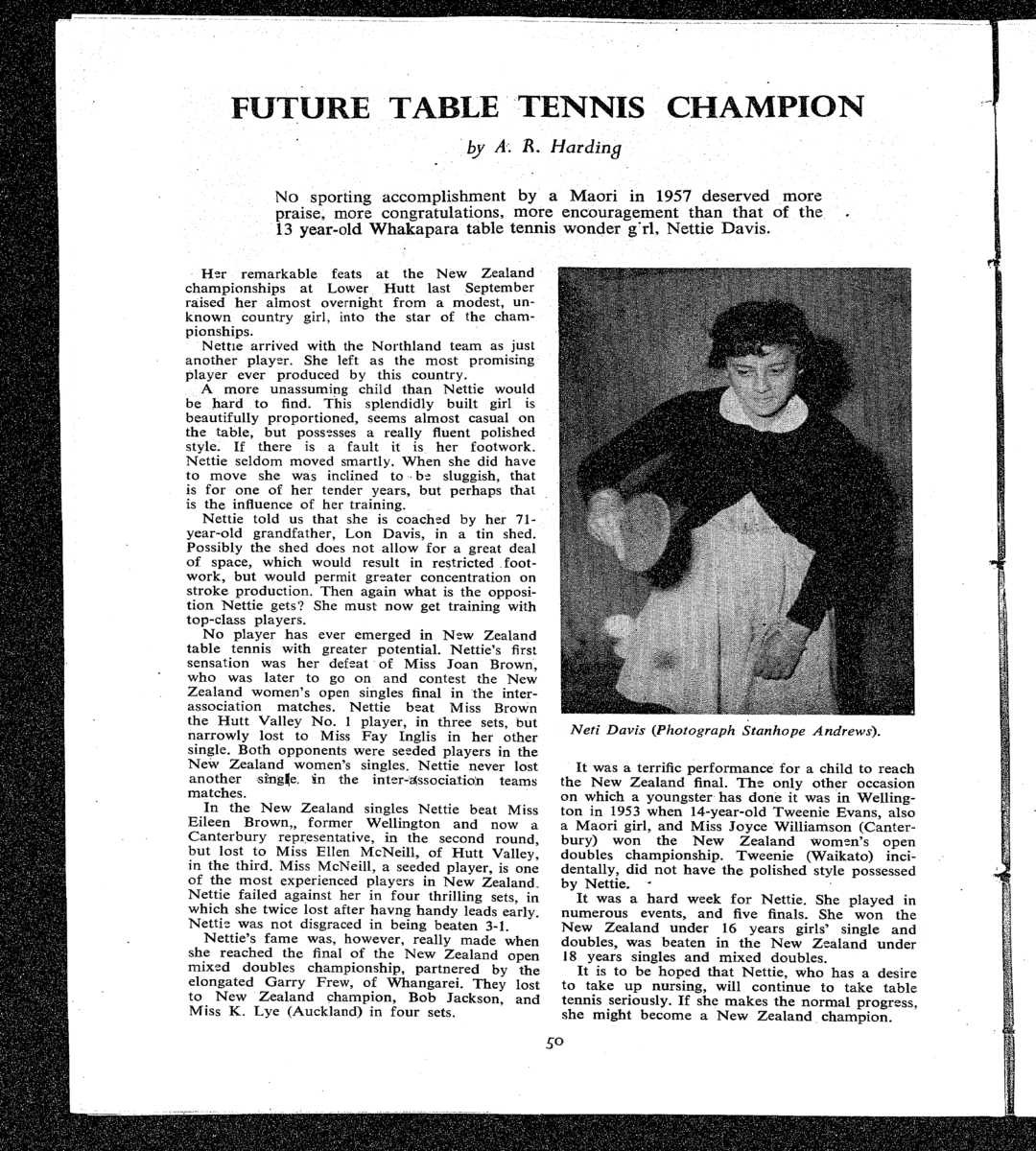 FUTURE TABLE TENNIS CHAMPION

by A. R. Harding

No sporting accomplishment by a Maori in 1957 deserved more praise, more congratulations, more encouragement than that of the 13 year-old Whakapara table tennis wonder g'rl, Nettie Davis.

Her remarkable feats at the New Zealand championships at Lower Hutt last September raised her almost overnight from a modest, unknown country girl, into the star of the championships.

Nettie arrived with the Northland team as just another player. She left as the most promising player ever produced by this country.

A more unassuming child than Nettie would be hard to find. This splendidly built girl is beautifully proportioned, seems almost casual on the table, but possesses a really fluent polished style. If there is a fault it is her footwork. Nettie seldom moved smartly. When she did have to move she was inclined to be sluggish, that is for one of her tender years, but perhaps that is the influence of her training.

Nettie told us that she is coached by her 71-year-old grandfather, Lon Davis, in a tin shed. Possibly the shed does not allow for a great deal of space, which would result in restricted footwork, but would permit greater concentration on stroke production. Then again what is the opposition Nettie gets? She must now get training with top-class players.

No player has ever emerged in New Zealand table tennis with greater potential. Nettie's first sensation was her defeat of Miss Joan Brown, who was later to go on and contest the New Zealand women's open singles final in the inter-association matches. Nettie beat Miss Brown the Hutt Valley No. 1 player, in three sets, but narrowly lost to Miss Fay Inglis in her other single. Both opponents were seeded players in the New Zealand women's singles. Nettie never lost another single. in the inter-association teams matches.

In the New Zealand singles Nettie beat Miss Eileen Brown,, former Wellington and now a Canterbury representative, in the second round, but lost to Miss Ellen McNeill, of Hutt Valley, in the third. Miss McNeill, a seeded player, is one of the most experienced players in New Zealand. Nettie failed against her in four thrilling sets, in which she twice lost after havng handy leads early. Nettie was not disgraced in being beaten 3-1.

Nettie's fame was, however, really made when she reached the final of the New Zealand open mixed doubles championship, partnered by the elongated Garry Frew, of Whangarei. They lost to New Zealand champion, Bob Jackson, and Miss K. Lye (Auckland) in four sets.

Neti Davis (Photograph Stanhope Andrews).

It was a terrific performance for a child to reach the New Zealand final. The only other occasion on which a youngster has done it was in Wellington in 1953 when 14-year-old Tweenie Evans, also a Maori girl, and Miss Joyce Williamson (Canterbury) won the New Zealand women's open doubles championship. Tweenie (Waikato) incidentally, did not have the polished style possessed by Nettie.

It was a hard week for Nettie. She played in numerous events, and five finals. She won the New Zealand under 16 years girls' single and doubles, was beaten in the New Zealand under 18 years singles and mixed doubles.

It is to be hoped that Nettie, who has a desire to take up nursing, will continue to take table tennis seriously. If she makes the normal progress, she might become a New Zealand champion.

50